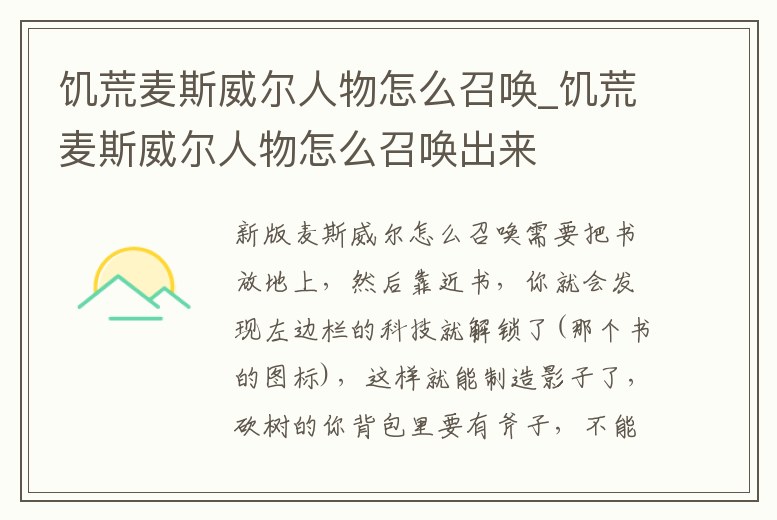 饥荒麦斯威尔人物怎么召唤_饥荒麦斯威尔人物怎么召唤出来

新版麦斯威尔怎么召唤需要把书放地上，然后靠近书，你就会发现左边栏的科技就解锁了（那个书的图标），这样就能制造影子了，砍树的你背包里要有斧子，不能